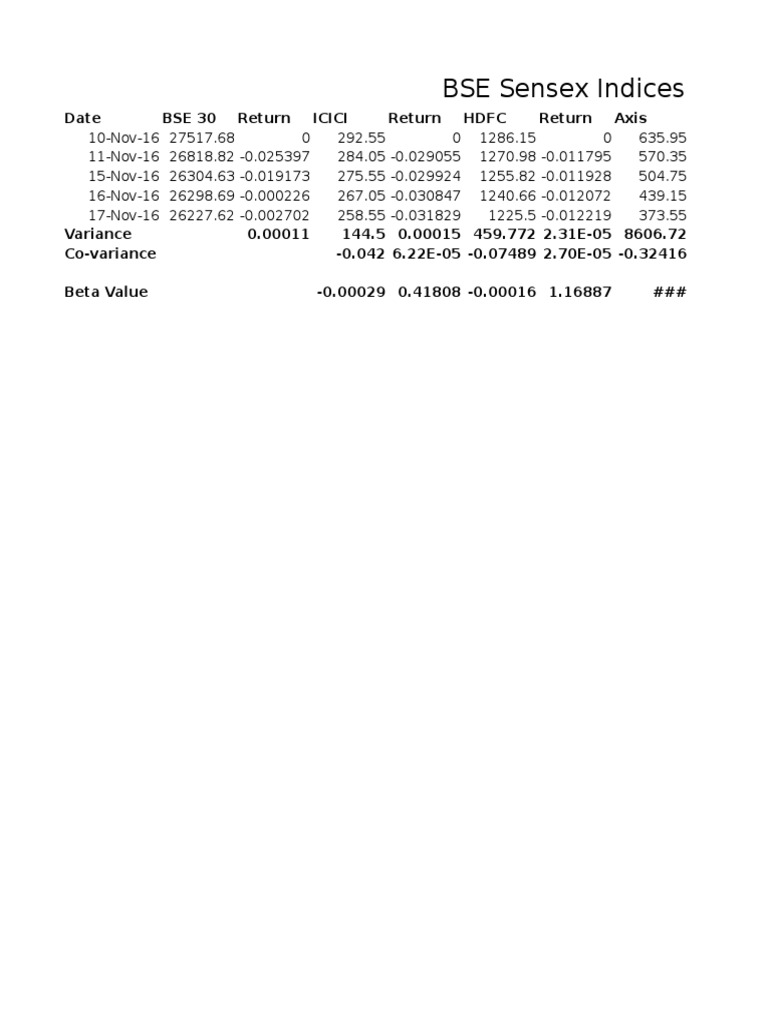 BSE Sensex Indices

| Date | BSE 30 | Return | ICICI | Return | HDFC | Return | Axis |
|---|---|---|---|---|---|---|---|
| 10-Nov-16 | 27517.68 | 0 | 292.55 | 0 | 1286.15 | 0 | 635.95 |
| 11-Nov-16 | 26818.82 | -0.025397 | 284.05 | -0.029055 | 1270.98 | -0.011795 | 570.35 |
| 15-Nov-16 | 26304.63 | -0.019173 | 275.55 | -0.029924 | 1255.82 | -0.011928 | 504.75 |
| 16-Nov-16 | 26298.69 | -0.000226 | 267.05 | -0.030847 | 1240.66 | -0.012072 | 439.15 |
| 17-Nov-16 | 26227.62 | -0.002702 | 258.55 | -0.031829 | 1225.5 | -0.012219 | 373.55 |
| Variance | | 0.00011 | 144.5 | 0.00015 | 459.772 | 2.31E-05 | 8606.72 |
| Co-variance | | | -0.042 | 6.22E-05 | -0.07489 | 2.70E-05 | -0.32416 |
| | | | | | | | |
| Beta Value | | | -0.00029 | 0.41808 | -0.00016 | 1.16887 | ### |